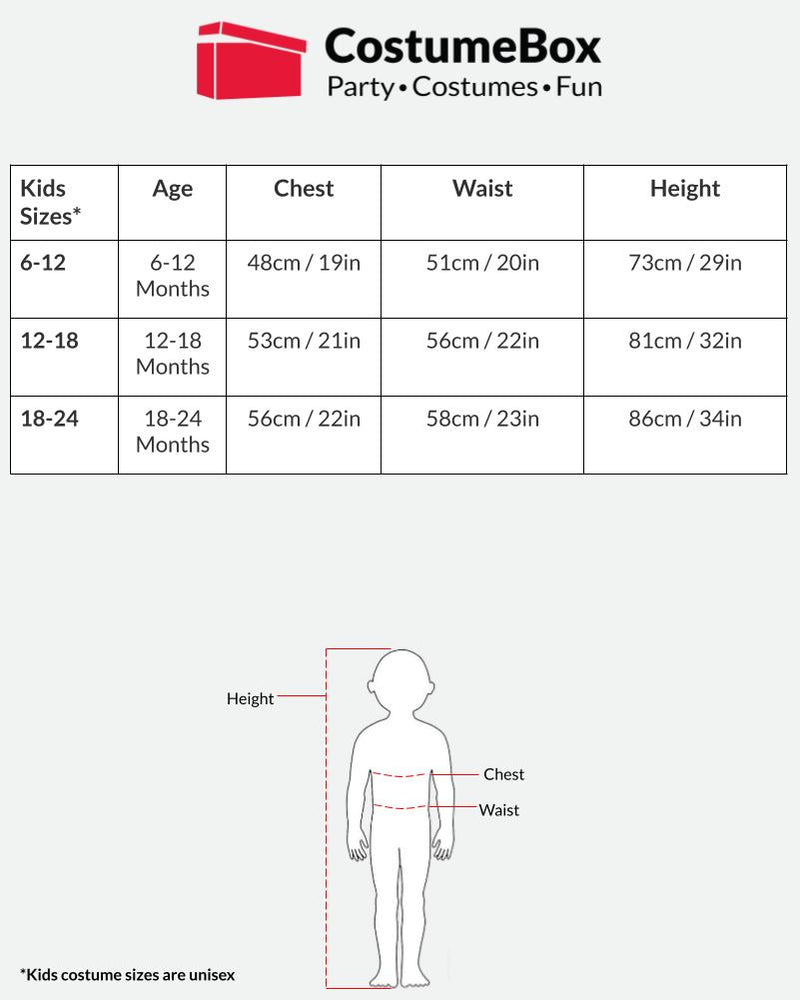 CostumeBox
Party • Costumes • Fun

| Kids Sizes* | Age | Chest | Waist | Height |
|---|---|---|---|---|
| 6-12 | 6-12 Months | 48cm / 19in | 51cm / 20in | 73cm / 29in |
| 12-18 | 12-18 Months | 53cm / 21in | 56cm / 22in | 81cm / 32in |
| 18-24 | 18-24 Months | 56cm / 22in | 58cm / 23in | 86cm / 34in |

Height
Chest
Waist

*Kids costume sizes are unisex